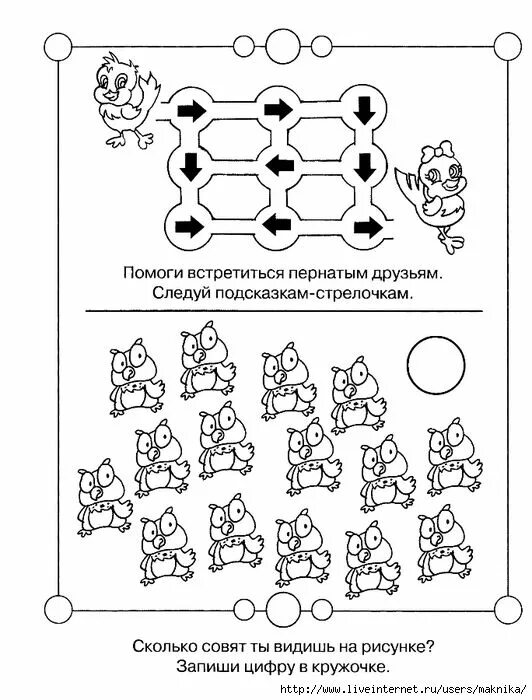 Помоги встретиться пернатым друзьям.
Следуй подсказкам-стрелочкам.

Сколько совят ты видишь на рисунке?
Запиши цифру в кружочке.

http://www.liveinternet.ru/users/maknika/